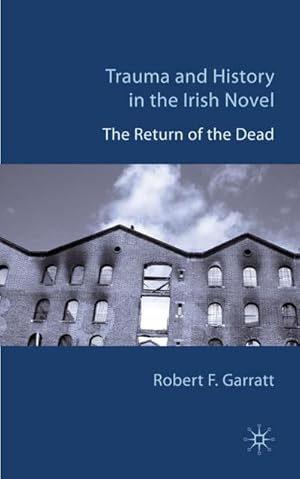 Trauma and History in the Irish Novel

The Return of the Dead

Robert F. Garratt